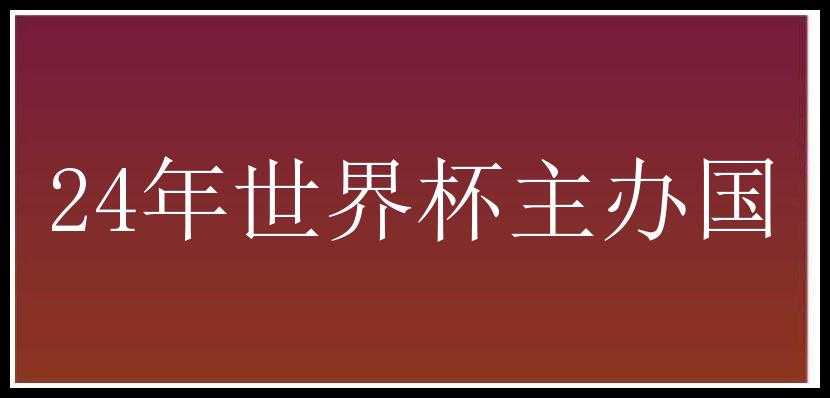 24年世界杯主办国